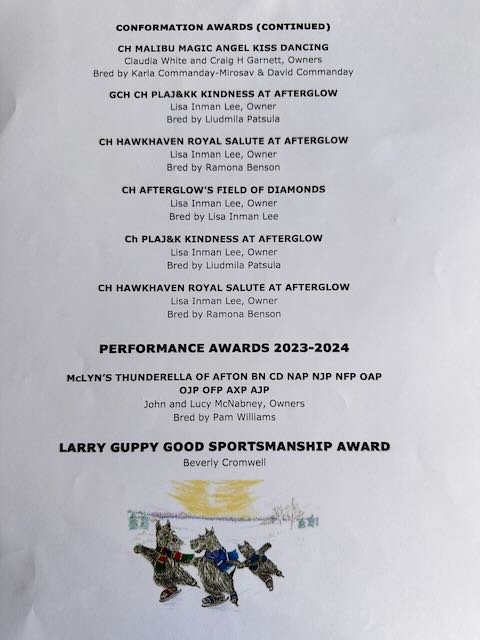 CONFORMATION AWARDS (CONTINUED)

CH MALIBU MAGIC ANGEL KISS DANCING
Claudia White and Craig H Garnett, Owners
Bred by Karla Commanday-Mirosav & David Commanday

GCH CH PLAJ&KK KINDNESS AT AFTERGLOW
Lisa Inman Lee, Owner
Bred by Liudmila Patsula

CH HAWKHAVEN ROYAL SALUTE AT AFTERGLOW
Lisa Inman Lee, Owner
Bred by Ramona Benson

CH AFTERGLOW'S FIELD OF DIAMONDS
Lisa Inman Lee, Owner
Bred by Lisa Inman Lee

Ch PLAJ&K KINDNESS AT AFTERGLOW
Lisa Inman Lee, Owner
Bred by Liudmila Patsula

CH HAWKHAVEN ROYAL SALUTE AT AFTERGLOW
Lisa Inman Lee, Owner
Bred by Ramona Benson

PERFORMANCE AWARDS 2023-2024

McLYN'S THUNDERELLA OF AFTON BN CD NAP NJP NFP OAP OJP OFP AXP AJP
John and Lucy McNabney, Owners
Bred by Pam Williams

LARRY GUPPY GOOD SPORTSMANSHIP AWARD
Beverly Cromwell